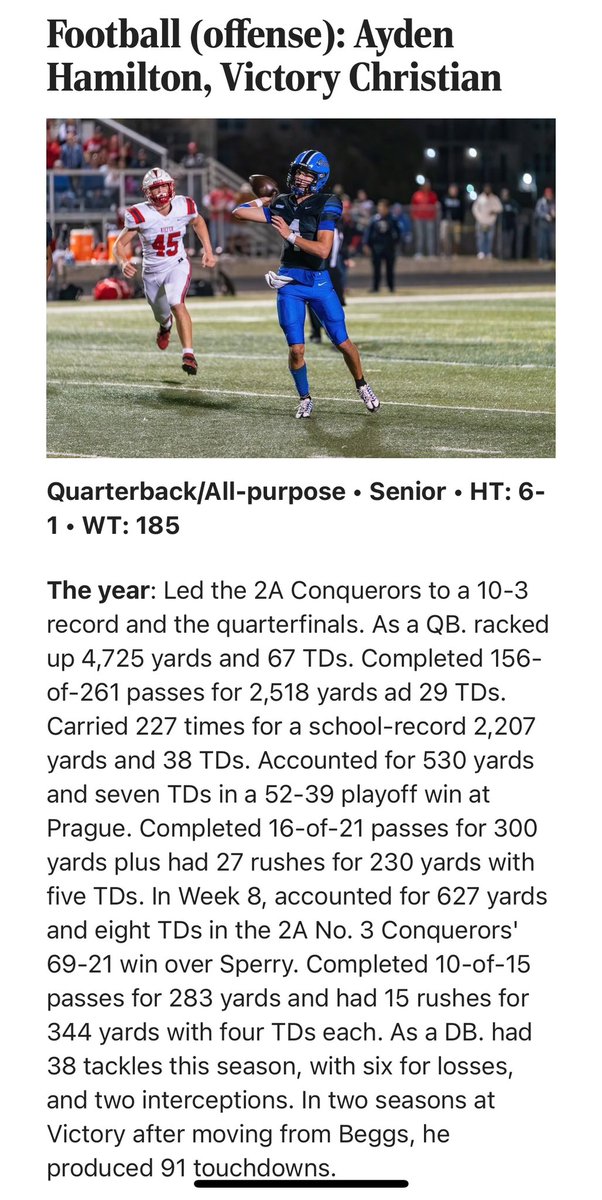 Football (offense): Ayden Hamilton, Victory Christian

45

Quarterback/All-purpose • Senior • HT: 6-1 • WT: 185

The year: Led the 2A Conquerors to a 10-3 record and the quarterfinals. As a QB. racked up 4,725 yards and 67 TDs. Completed 156-of-261 passes for 2,518 yards ad 29 TDs. Carried 227 times for a school-record 2,207 yards and 38 TDs. Accounted for 530 yards and seven TDs in a 52-39 playoff win at Prague. Completed 16-of-21 passes for 300 yards plus had 27 rushes for 230 yards with five TDs. In Week 8, accounted for 627 yards and eight TDs in the 2A No. 3 Conquerors' 69-21 win over Sperry. Completed 10-of-15 passes for 283 yards and had 15 rushes for 344 yards with four TDs each. As a DB. had 38 tackles this season, with six for losses, and two interceptions. In two seasons at Victory after moving from Beggs, he produced 91 touchdowns.